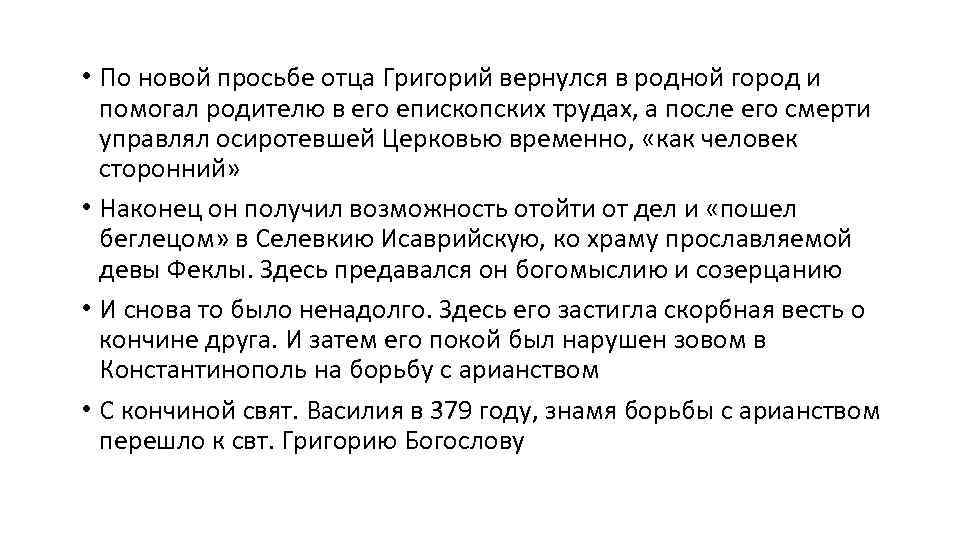 • По новой просьбе отца Григорий вернулся в родной город и помогал родителю в его епископских трудах, а после его смерти управлял осиротевшей Церковью временно, «как человек сторонний»

• Наконец он получил возможность отойти от дел и «пошел беглецом» в Селевкию Исаврийскую, ко храму прославляемой девы Феклы. Здесь предавался он богомыслию и созерцанию

• И снова то было ненадолго. Здесь его застигла скорбная весть о кончине друга. И затем его покой был нарушен зовом в Константинополь на борьбу с арианством

• С кончиной свят. Василия в 379 году, знамя борьбы с арианством перешло к свт. Григорию Богослову